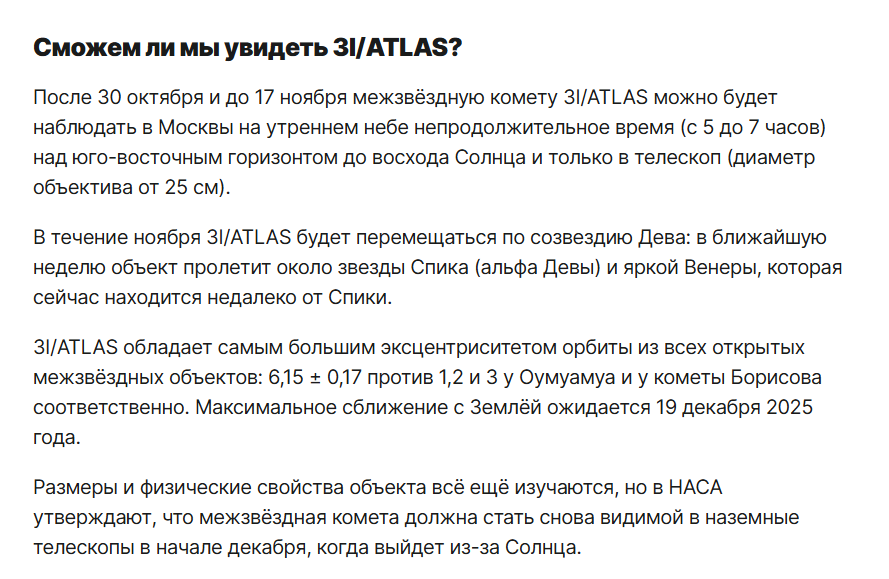 Сможем ли мы увидеть 3I/ATLAS?

После 30 октября и до 17 ноября межзвёздную комету 3I/ATLAS можно будет наблюдать в Москвы на утреннем небе непродолжительное время (с 5 до 7 часов) над юго-восточным горизонтом до восхода Солнца и только в телескоп (диаметр объектива от 25 см).

В течение ноября 3I/ATLAS будет перемещаться по созвездию Дева: в ближайшую неделю объект пролетит около звезды Спика (альфа Девы) и яркой Венеры, которая сейчас находится недалеко от Спики.

3I/ATLAS обладает самым большим эксцентриситетом орбиты из всех открытых межзвёздных объектов: 6,15 ± 0,17 против 1,2 и 3 у Оумуамуа и у кометы Борисова соответственно. Максимальное сближение с Землёй ожидается 19 декабря 2025 года.

Размеры и физические свойства объекта всё ещё изучаются, но в НАСА утверждают, что межзвёздная комета должна стать снова видимой в наземные телескопы в начале декабря, когда выйдет из-за Солнца.